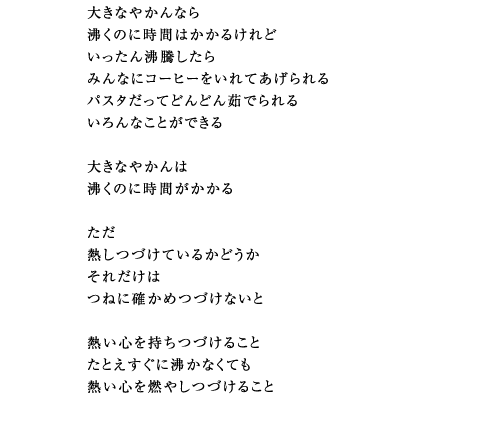 大きなやかんなら
沸くのに時間はかかるけれど
いったん沸騰したら
みんなにコーヒーをいれてあげられる
パスタだってどんどん茹でられる
いろんなことができる

大きなやかんは
沸くのに時間がかかる

ただ
熱しつづけているかどうか
それだけは
つねに確かめつづけないと

熱い心を持ちつづけること
たとえすぐに沸かなくても
熱い心を燃やしつづけること